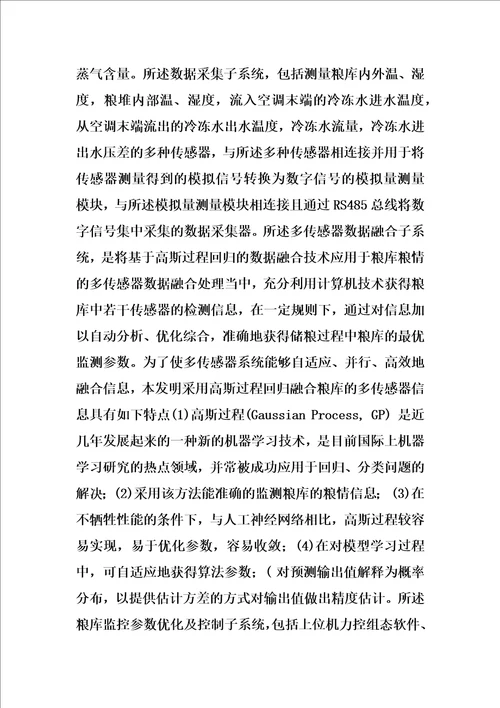 蒸气含量。所述数据采集子系统，包括测量粮库内外温、湿度，粮堆内部温、湿度，流入空调末端的冷冻水进水温度，从空调末端流出的冷冻水出水温度，冷冻水流量，冷冻水进出水压差的多种传感器，与所述多种传感器相连接并用于将传感器测量得到的模拟信号转换为数字信号的模拟量测量模块，与所述模拟量测量模块相连接且通过 RS485 总线将数字信号集中采集的数据采集器。所述多传感器数据融合子系统，是将基于高斯过程回归的数据融合技术应用于粮库粮情的多传感器数据融合处理当中，充分利用计算机技术获得粮库中若干传感器的检测信息，在一定规则下，通过对信息加以自动分析、优化综合，准确地获得储粮过程中粮库的最优监测参数。为了使多传感器系统能够自适应、并行、高效地融合信息，本发明采用高斯过程回归融合粮库的多传感器信息具有如下特点(1)高斯过程(Gaussian Process, GP) 是近几年发展起来的一种新的机器学习技术，是目前国际上机器学习研究的热点领域，并常被成功应用于回归、分类问题的解决；(2)采用该方法能准确的监测粮库的粮情信息；(3)在不牺牲性能的条件下，与人工神经网络相比，高斯过程较容易实现，易于优化参数，容易收敛；(4)在对模型学习过程中，可自适应地获得算法参数；( 对预测输出值解释为概率分布，以提供估计方差的方式对输出值做出精度估计。所述粮库监控参数优化及控制子系统，包括上位机力控组态软件、